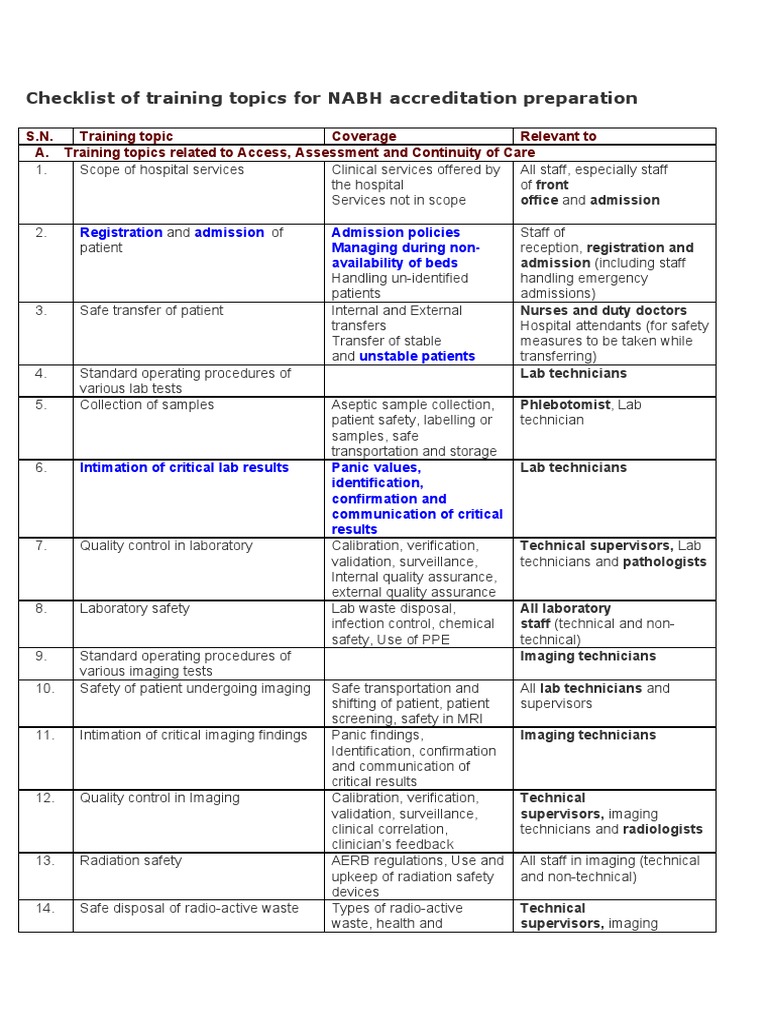 Checklist of training topics for NABH accreditation preparation

| S.N. | Training topic | Coverage | Relevant to |
|---|---|---|---|
| A. Training topics related to Access, Assessment and Continuity of Care | | | |
| 1. | Scope of hospital services | Clinical services offered by the hospital Services not in scope | All staff, especially staff of front office and admission |
| 2. | Registration and admission of patient | Admission policies Managing during non-availability of beds Handling un-identified patients | Staff of reception, registration and admission (including staff handling emergency admissions) |
| 3. | Safe transfer of patient | Internal and External transfers Transfer of stable and unstable patients | Nurses and duty doctors Hospital attendants (for safety measures to be taken while transferring) |
| 4. | Standard operating procedures of various lab tests | | Lab technicians |
| 5. | Collection of samples | Aseptic sample collection, patient safety, labelling or samples, safe transportation and storage | Phlebotomist, Lab technician |
| 6. | Intimation of critical lab results | Panic values, identification, confirmation and communication of critical results | Lab technicians |
| 7. | Quality control in laboratory | Calibration, verification, validation, surveillance, Internal quality assurance, external quality assurance | Technical supervisors, Lab technicians and pathologists |
| 8. | Laboratory safety | Lab waste disposal, infection control, chemical safety, Use of PPE | All laboratory staff (technical and non-technical) |
| 9. | Standard operating procedures of various imaging tests | | Imaging technicians |
| 10. | Safety of patient undergoing imaging | Safe transportation and shifting of patient, patient screening, safety in MRI | All lab technicians and supervisors |
| 11. | Intimation of critical imaging findings | Panic findings, Identification, confirmation and communication of critical results | Imaging technicians |
| 12. | Quality control in Imaging | Calibration, verification, validation, surveillance, clinical correlation, clinician's feedback | Technical supervisors, imaging technicians and radiologists |
| 13. | Radiation safety | AERB regulations, Use and upkeep of radiation safety devices | All staff in imaging (technical and non-technical) |
| 14. | Safe disposal of radio-active waste | Types of radio-active waste, health and | Technical supervisors, imaging |